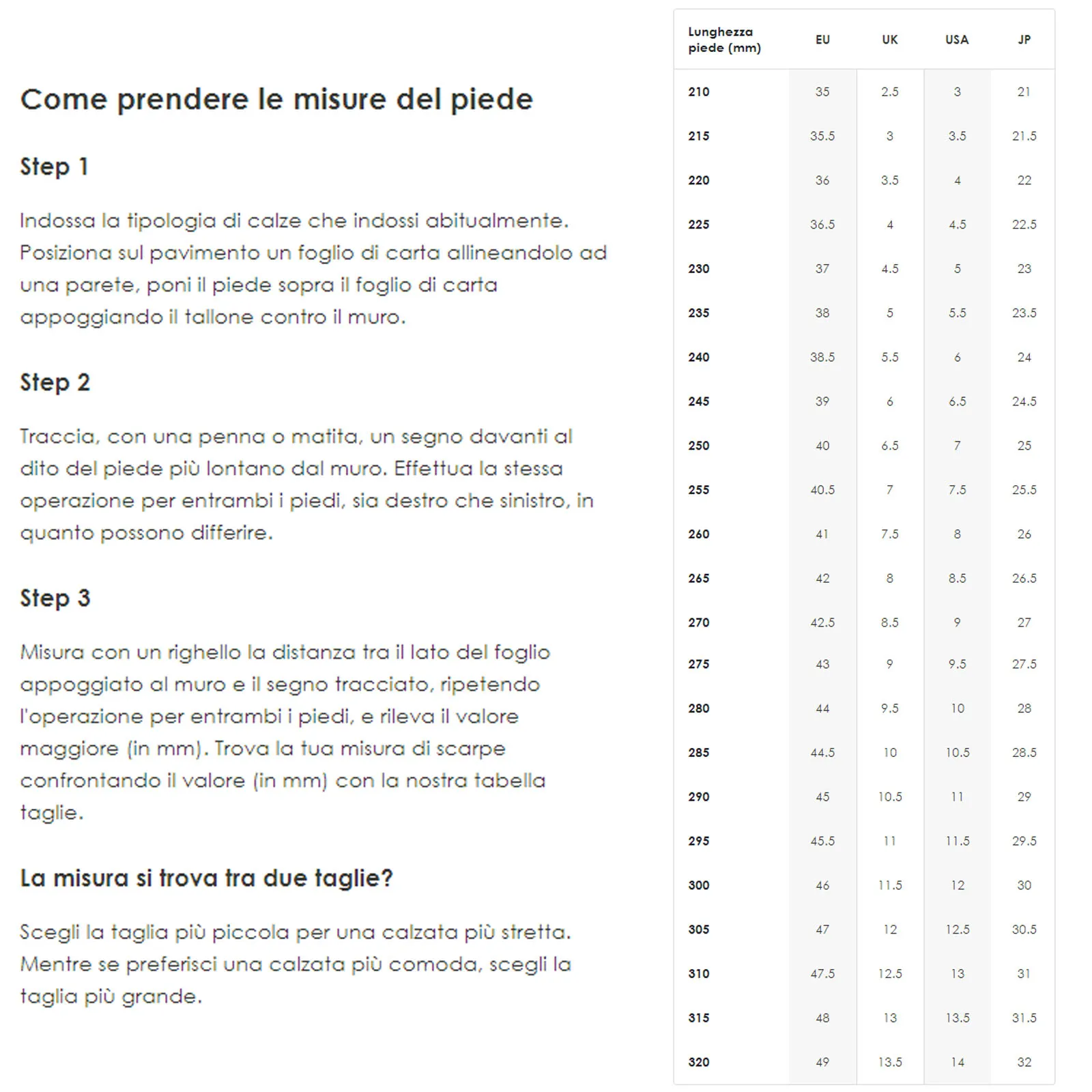 Come prendere le misure del piede

Step 1

Indossa la tipologia di calze che indossi abitualmente. Posiziona sul pavimento un foglio di carta allineandolo ad una parete, poni il piede sopra il foglio di carta appoggiando il tallone contro il muro.

Step 2

Traccia, con una penna o matita, un segno davanti al dito del piede più lontano dal muro. Effettua la stessa operazione per entrambi i piedi, sia destro che sinistro, in quanto possono differire.

Step 3

Misura con un righello la distanza tra il lato del foglio appoggiato al muro e il segno tracciato, ripetendo l'operazione per entrambi i piedi, e rileva il valore maggiore (in mm). Trova la tua misura di scarpe confrontando il valore (in mm) con la nostra tabella taglie.

La misura si trova tra due taglie?

Scegli la taglia più piccola per una calzata più stretta. Mentre se preferisci una calzata più comoda, scegli la taglia più grande.

| Lunghezza piede (mm) | EU | UK | USA | JP |
|---|---|---|---|---|
| 210 | 35 | 2.5 | 3 | 21 |
| 215 | 35.5 | 3 | 3.5 | 21.5 |
| 220 | 36 | 3.5 | 4 | 22 |
| 225 | 36.5 | 4 | 4.5 | 22.5 |
| 230 | 37 | 4.5 | 5 | 23 |
| 235 | 38 | 5 | 5.5 | 23.5 |
| 240 | 38.5 | 5.5 | 6 | 24 |
| 245 | 39 | 6 | 6.5 | 24.5 |
| 250 | 40 | 6.5 | 7 | 25 |
| 255 | 40.5 | 7 | 7.5 | 25.5 |
| 260 | 41 | 7.5 | 8 | 26 |
| 265 | 42 | 8 | 8.5 | 26.5 |
| 270 | 42.5 | 8.5 | 9 | 27 |
| 275 | 43 | 9 | 9.5 | 27.5 |
| 280 | 44 | 9.5 | 10 | 28 |
| 285 | 44.5 | 10 | 10.5 | 28.5 |
| 290 | 45 | 10.5 | 11 | 29 |
| 295 | 45.5 | 11 | 11.5 | 29.5 |
| 300 | 46 | 11.5 | 12 | 30 |
| 305 | 47 | 12 | 12.5 | 30.5 |
| 310 | 47.5 | 12.5 | 13 | 31 |
| 315 | 48 | 13 | 13.5 | 31.5 |
| 320 | 49 | 13.5 | 14 | 32 |